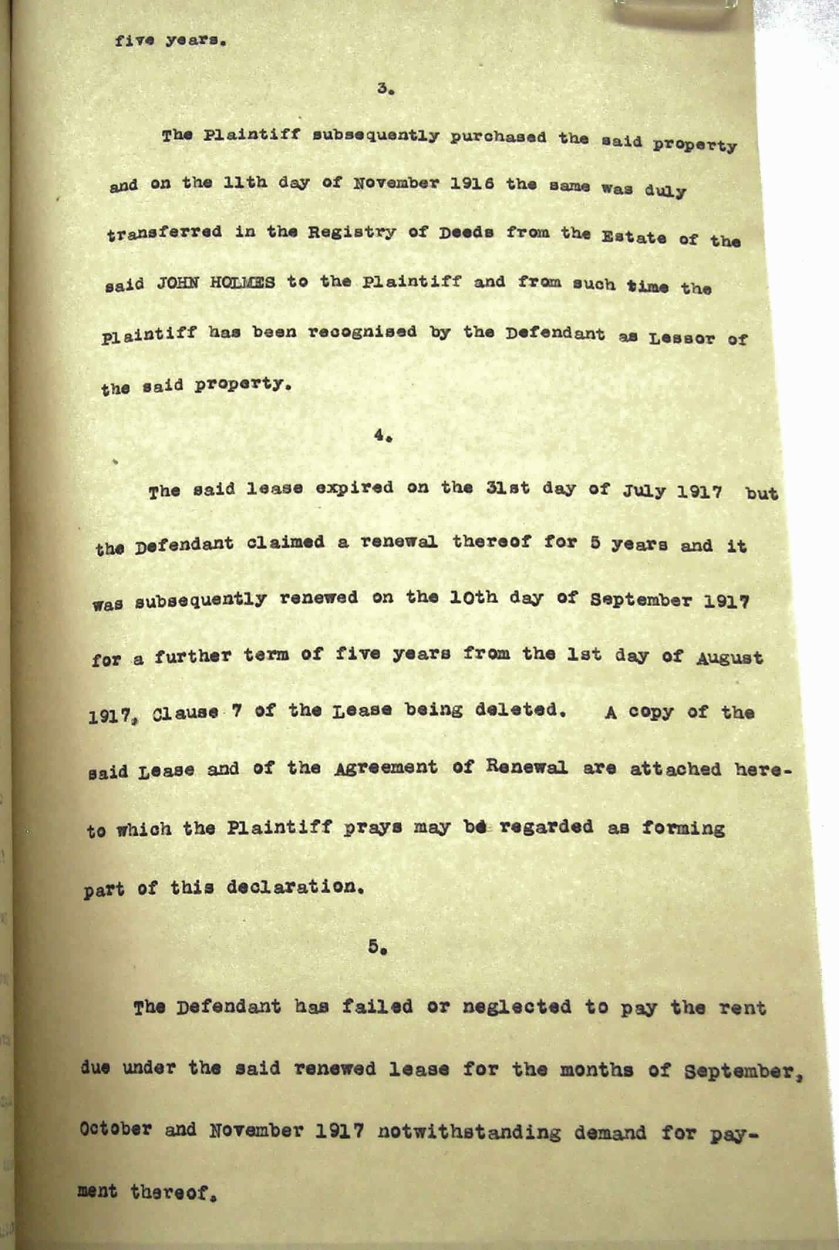 five years.

3.

The Plaintiff subsequently purchased the said property and on the 11th day of November 1916 the same was duly transferred in the Registry of Deeds from the Estate of the said JOHN HOLMES to the Plaintiff and from such time the Plaintiff has been recognised by the Defendant as Lessor of the said property.

4.

The said lease expired on the 31st day of July 1917 but the Defendant claimed a renewal thereof for 5 years and it was subsequently renewed on the 10th day of September 1917 for a further term of five years from the 1st day of August 1917, Clause 7 of the Lease being deleted. A copy of the said Lease and of the Agreement of Renewal are attached hereto which the Plaintiff prays may be regarded as forming part of this declaration.

5.

The Defendant has failed or neglected to pay the rent due under the said renewed lease for the months of September, October and November 1917 notwithstanding demand for payment thereof.